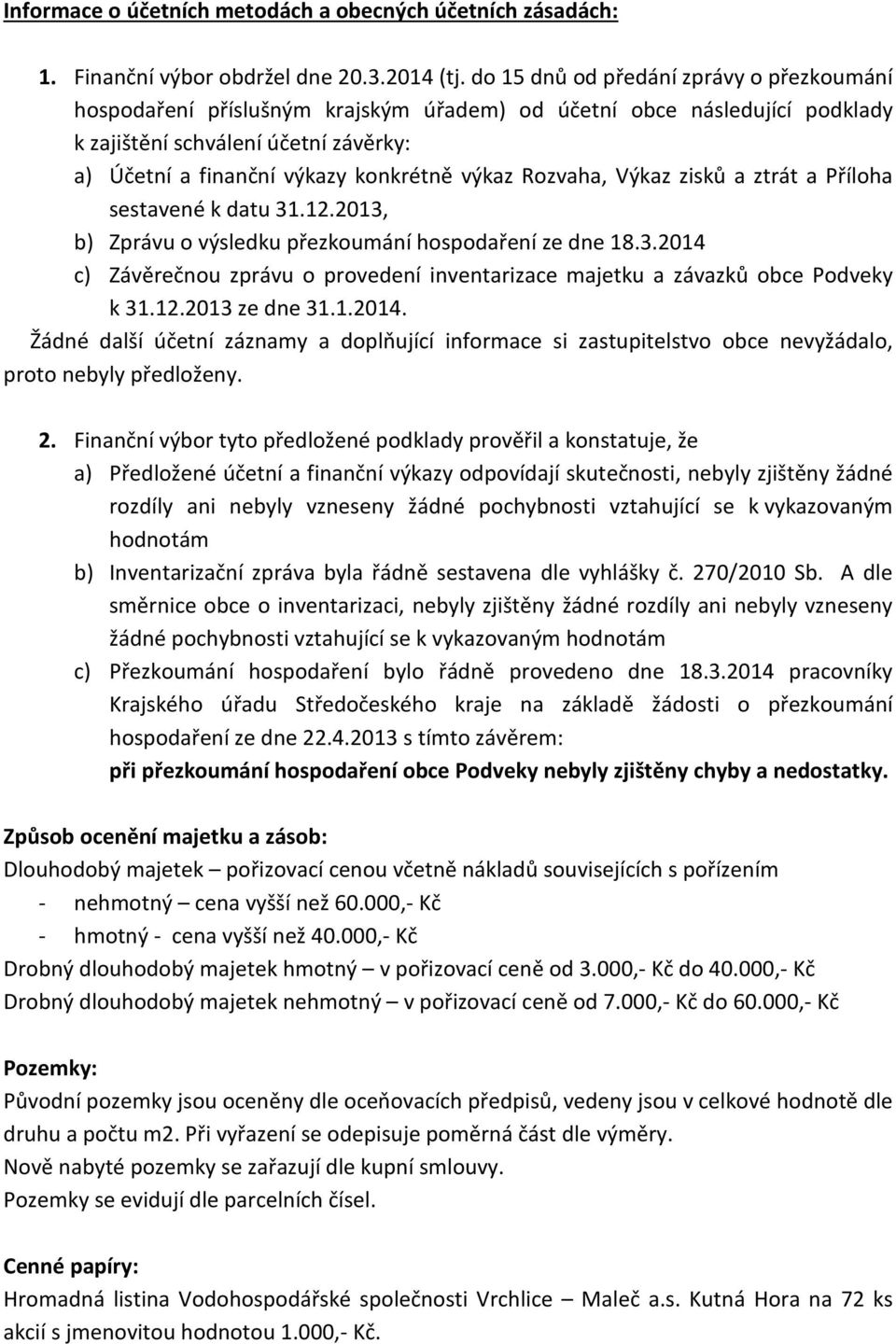 Informace o účetních metodách a obecných účetních zásadách:

1. Finanční výbor obdržel dne 20.3.2014 (tj. do 15 dnů od předání zprávy o přezkoumání hospodaření příslušným krajským úřadem) od účetní obce následující podklady k zajištění schválení účetní závěrky:
a) Účetní a finanční výkazy konkrétně výkaz Rozvaha, Výkaz zisků a ztrát a Příloha sestavené k datu 31.12.2013,
b) Zprávu o výsledku přezkoumání hospodaření ze dne 18.3.2014
c) Závěrečnou zprávu o provedení inventarizace majetku a závazků obce Podveky k 31.12.2013 ze dne 31.1.2014.
Žádné další účetní záznamy a doplňující informace si zastupitelstvo obce nevyžádalo, proto nebyly předloženy.

2. Finanční výbor tyto předložené podklady prověřil a konstatuje, že
a) Předložené účetní a finanční výkazy odpovídají skutečnosti, nebyly zjištěny žádné rozdíly ani nebyly vzneseny žádné pochybnosti vztahující se k vykazovaným hodnotám
b) Inventarizační zpráva byla řádně sestavena dle vyhlášky č. 270/2010 Sb. A dle směrnice obce o inventarizaci, nebyly zjištěny žádné rozdíly ani nebyly vzneseny žádné pochybnosti vztahující se k vykazovaným hodnotám
c) Přezkoumání hospodaření bylo řádně provedeno dne 18.3.2014 pracovníky Krajského úřadu Středočeského kraje na základě žádosti o přezkoumání hospodaření ze dne 22.4.2013 s tímto závěrem:
při přezkoumání hospodaření obce Podveky nebyly zjištěny chyby a nedostatky.

Způsob ocenění majetku a zásob:
Dlouhodobý majetek – pořizovací cenou včetně nákladů souvisejících s pořízením
- nehmotný – cena vyšší než 60.000,- Kč
- hmotný - cena vyšší než 40.000,- Kč
Drobný dlouhodobý majetek hmotný – v pořizovací ceně od 3.000,- Kč do 40.000,- Kč
Drobný dlouhodobý majetek nehmotný – v pořizovací ceně od 7.000,- Kč do 60.000,- Kč

Pozemky:
Původní pozemky jsou oceněny dle oceňovacích předpisů, vedeny jsou v celkové hodnotě dle druhu a počtu m2. Při vyřazení se odepisuje poměrná část dle výměry.
Nově nabyté pozemky se zařazují dle kupní smlouvy.
Pozemky se evidují dle parcelních čísel.

Cenné papíry:
Hromadná listina Vodohospodářské společnosti Vrchlice – Maleč a.s. Kutná Hora na 72 ks akcií s jmenovitou hodnotou 1.000,- Kč.